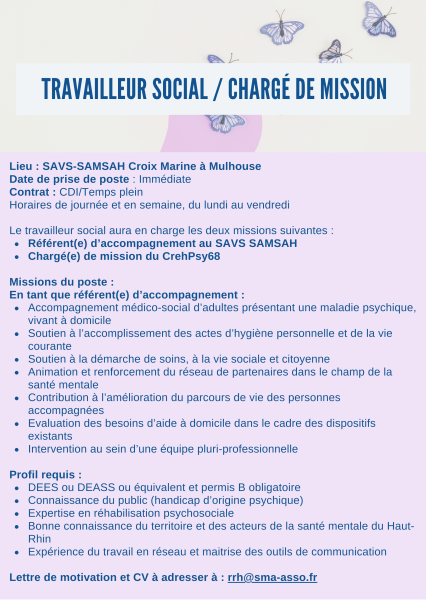 TRAVAILLEUR SOCIAL / CHARGÉ DE MISSION

Lieu : SAVS-SAMSAH Croix Marine à Mulhouse
Date de prise de poste : Immédiate
Contrat : CDI/Temps plein
Horaires de journée et en semaine, du lundi au vendredi

Le travailleur social aura en charge les deux missions suivantes :
- Référent(e) d'accompagnement au SAVS SAMSAH
- Chargé(e) de mission du CrehPsy68

Missions du poste :
En tant que référent(e) d'accompagnement :
- Accompagnement médico-social d'adultes présentant une maladie psychique, vivant à domicile
- Soutien à l'accomplissement des actes d'hygiène personnelle et de la vie courante
- Soutien à la démarche de soins, à la vie sociale et citoyenne
- Animation et renforcement du réseau de partenaires dans le champ de la santé mentale
- Contribution à l'amélioration du parcours de vie des personnes accompagnées
- Evaluation des besoins d'aide à domicile dans le cadre des dispositifs existants
- Intervention au sein d'une équipe pluri-professionnelle

Profil requis :
- DEES ou DEASS ou équivalent et permis B obligatoire
- Connaissance du public (handicap d'origine psychique)
- Expertise en réhabilisation psychosociale
- Bonne connaissance du territoire et des acteurs de la santé mentale du Haut-Rhin
- Expérience du travail en réseau et maitrise des outils de communication

Lettre de motivation et CV à adresser à : rrh@sma-asso.fr